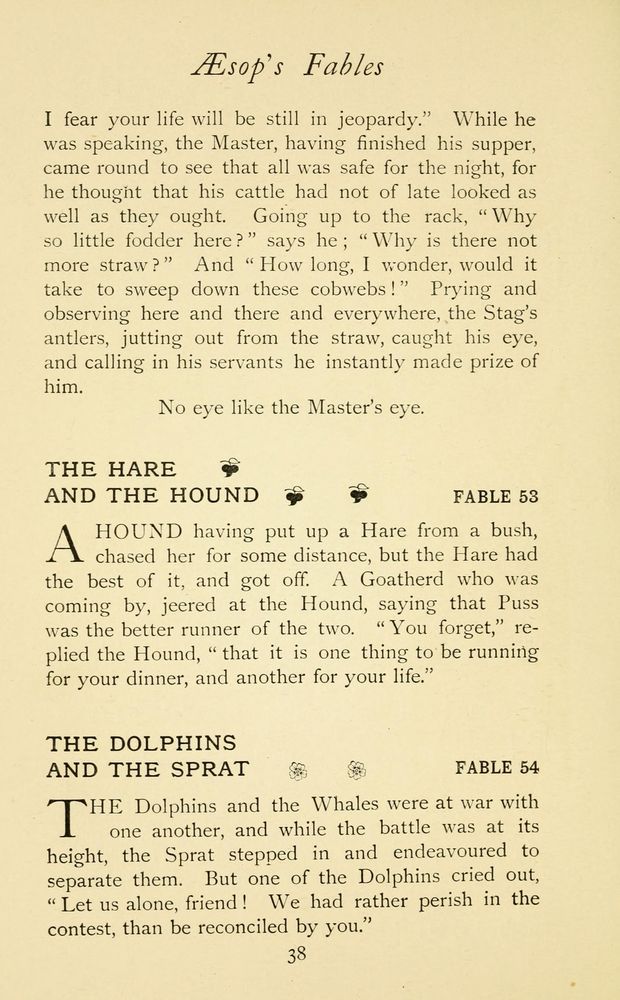 Æsop's Fables

I fear your life will be still in jeopardy." While he was speaking, the Master, having finished his supper, came round to see that all was safe for the night, for he thought that his cattle had not of late looked as well as they ought. Going up to the rack, "Why so little fodder here?" says he; "Why is there not more straw?" And "How long, I wonder, would it take to sweep down these cobwebs!" Prying and observing here and there and everywhere, the Stag's antlers, jutting out from the straw, caught his eye, and calling in his servants he instantly made prize of him.

No eye like the Master's eye.

THE HARE AND THE HOUND FABLE 53

A HOUND having put up a Hare from a bush, chased her for some distance, but the Hare had the best of it, and got off. A Goatherd who was coming by, jeered at the Hound, saying that Puss was the better runner of the two. "You forget," replied the Hound, "that it is one thing to be running for your dinner, and another for your life."

THE DOLPHINS AND THE SPRAT FABLE 54

THE Dolphins and the Whales were at war with one another, and while the battle was at its height, the Sprat stepped in and endeavoured to separate them. But one of the Dolphins cried out, "Let us alone, friend! We had rather perish in the contest, than be reconciled by you."

38